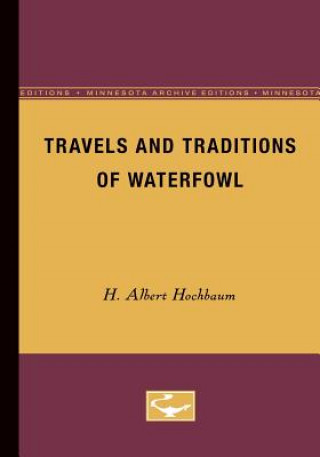 EDITIONS • MINNESOTA ARCHIVE EDITIONS • MINNESOTA

TRAVELS AND TRADITIONS OF WATERFOWL

H. Albert Hochbaum